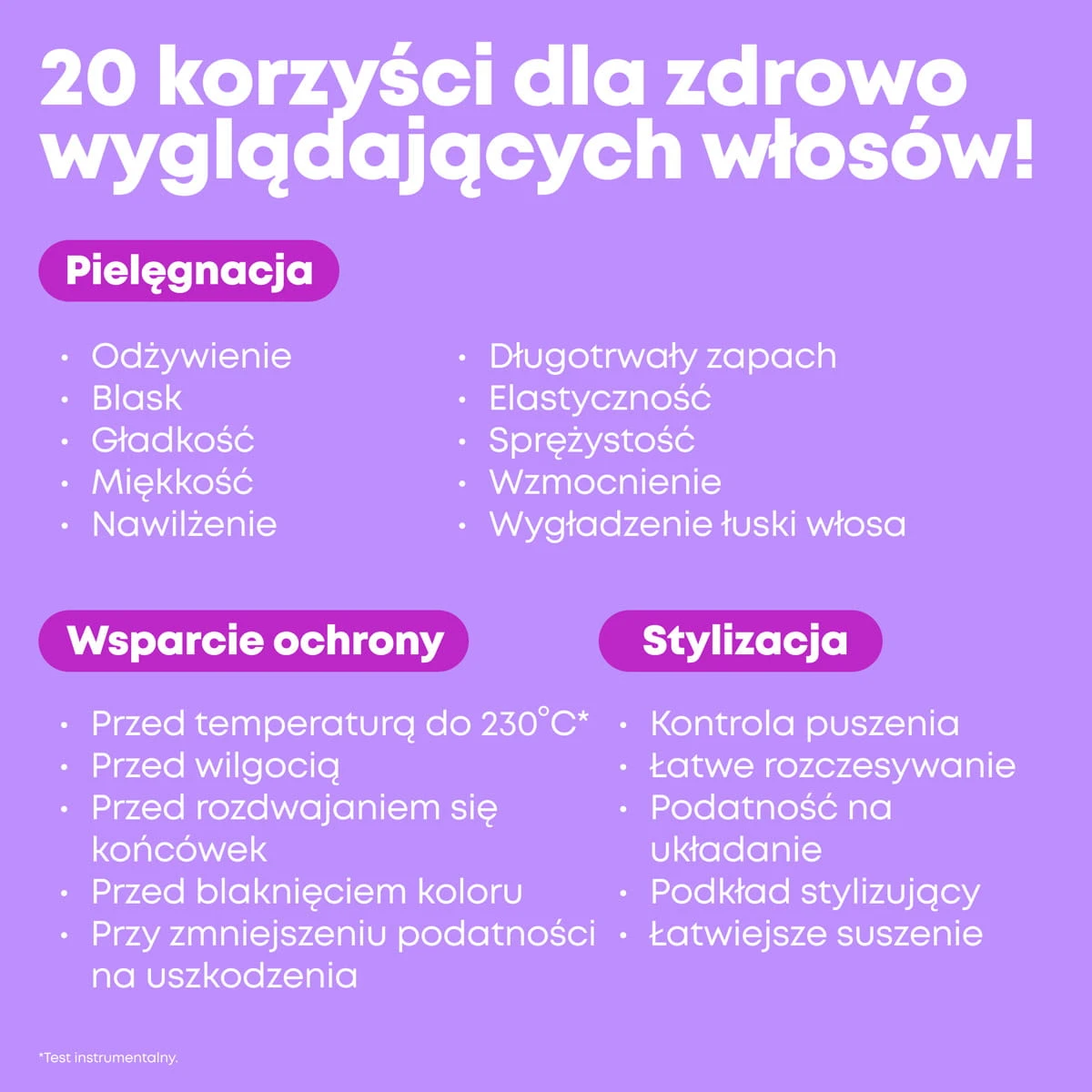 20 korzyści dla zdrowo wyglądających włosów!

Pielęgnacja

• Odżywienie
• Blask
• Gładkość
• Miękkość
• Nawilżenie

• Długotrwały zapach
• Elastyczność
• Sprężystość
• Wzmocnienie
• Wygładzenie łuski włosa

Wsparcie ochrony

• Przed temperaturą do 230°C*
• Przed wilgocią
• Przed rozdwajaniem się końcówek
• Przed blaknięciem koloru
• Przy zmniejszeniu podatności na uszkodzenia

Stylizacja

• Kontrola puszenia
• Łatwe rozczesywanie
• Podatność na układanie
• Podkład stylizujący
• Łatwiejsze suszenie

*Test instrumentalny.